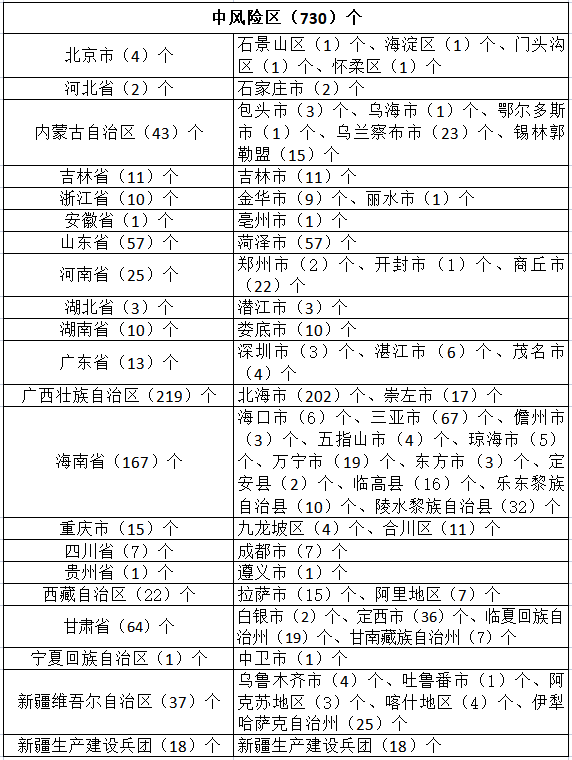 | 中风险区（730）个 | |
|---|---|
| 北京市（4）个 | 石景山区（1）个、海淀区（1）个、门头沟区（1）个、怀柔区（1）个 |
| 河北省（2）个 | 石家庄市（2）个 |
| 内蒙古自治区（43）个 | 包头市（3）个、乌海市（1）个、鄂尔多斯市（1）个、乌兰察布市（23）个、锡林郭勒盟（15）个 |
| 吉林省（11）个 | 吉林市（11）个 |
| 浙江省（10）个 | 金华市（9）个、丽水市（1）个 |
| 安徽省（1）个 | 亳州市（1）个 |
| 山东省（57）个 | 菏泽市（57）个 |
| 河南省（25）个 | 郑州市（2）个、开封市（1）个、商丘市（22）个 |
| 湖北省（3）个 | 潜江市（3）个 |
| 湖南省（10）个 | 娄底市（10）个 |
| 广东省（13）个 | 深圳市（3）个、湛江市（6）个、茂名市（4）个 |
| 广西壮族自治区（219）个 | 北海市（202）个、崇左市（17）个 |
| 海南省（167）个 | 海口市（6）个、三亚市（67）个、儋州市（3）个、五指山市（4）个、琼海市（5）个、万宁市（19）个、东方市（3）个、定安县（2）个、临高县（16）个、乐东黎族自治县（10）个、陵水黎族自治县（32）个 |
| 重庆市（15）个 | 九龙坡区（4）个、合川区（11）个 |
| 四川省（7）个 | 成都市（7）个 |
| 贵州省（1）个 | 遵义市（1）个 |
| 西藏自治区（22）个 | 拉萨市（15）个、阿里地区（7）个 |
| 甘肃省（64）个 | 白银市（2）个、定西市（36）个、临夏回族自治州（19）个、甘南藏族自治州（7）个 |
| 宁夏回族自治区（1）个 | 中卫市（1）个 |
| 新疆维吾尔自治区（37）个 | 乌鲁木齐市（4）个、吐鲁番市（1）个、阿克苏地区（3）个、喀什地区（4）个、伊犁哈萨克自治州（25）个 |
| 新疆生产建设兵团（18）个 | 新疆生产建设兵团（18）个 |